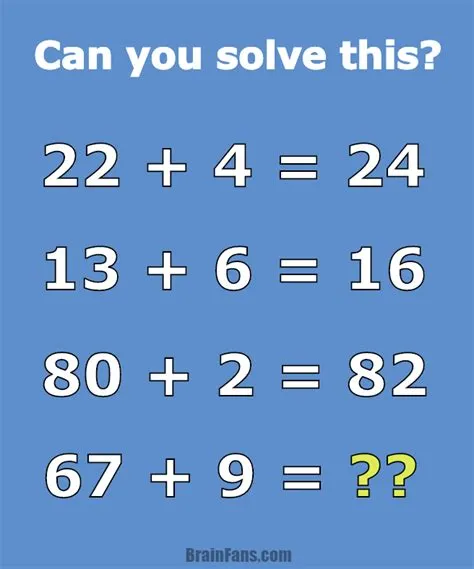 Can you solve this?

$22 + 4 = 24$

$13 + 6 = 16$

$80 + 2 = 82$

$67 + 9 = ??$

BrainFans.com